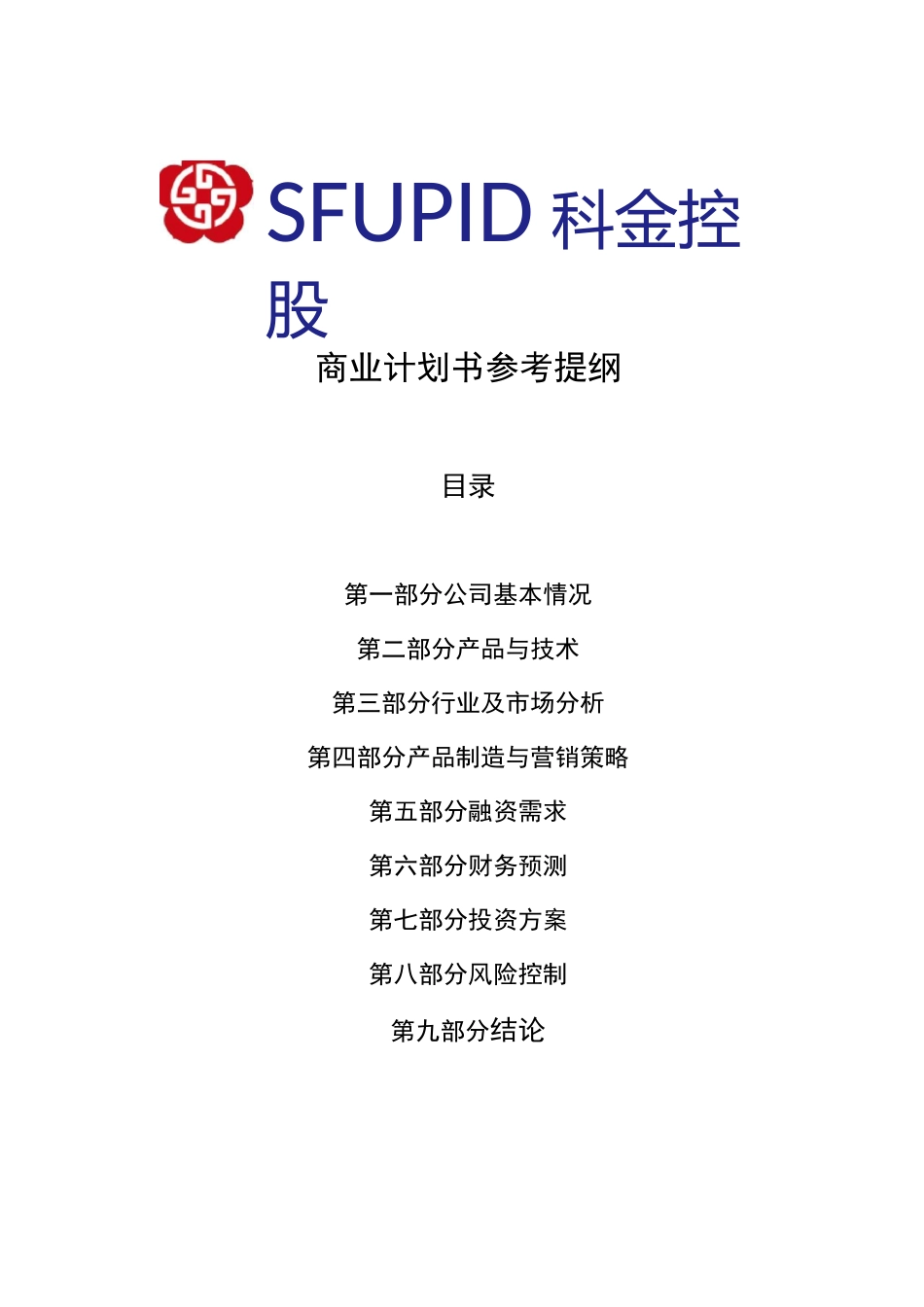 SFUPID 科金控股

商业计划书参考提纲

目录

第一部分公司基本情况

第二部分产品与技术

第三部分行业及市场分析

第四部分产品制造与营销策略

第五部分融资需求

第六部分财务预测

第七部分投资方案

第八部分风险控制

第九部分结论